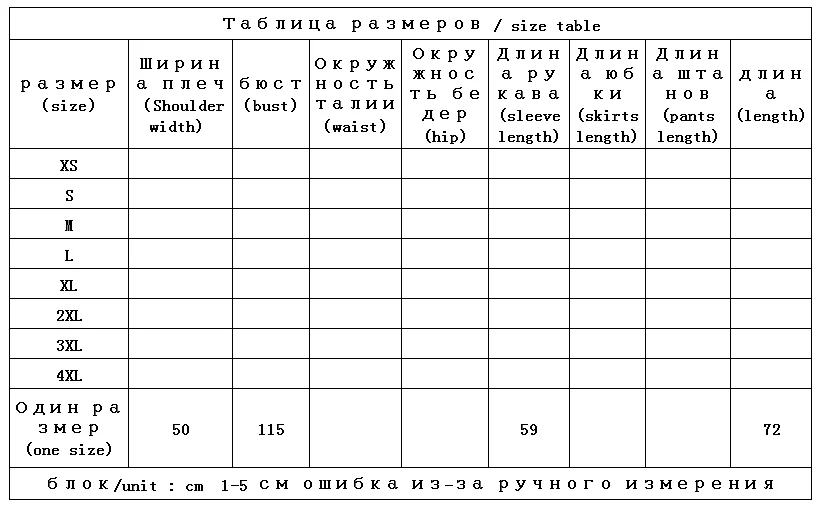 Таблица размеров / size table

| размер (size) | Ширина плеч (Shoulder width) | бюст (bust) | Окружность талии (waist) | Окружность бедер (hip) | Длина рукава (sleeve length) | Длина юбки (skirts length) | Длина штанов (pants length) | длина (length) |
|---|---|---|---|---|---|---|---|---|
| XS | | | | | | | | |
| S | | | | | | | | |
| M | | | | | | | | |
| L | | | | | | | | |
| XL | | | | | | | | |
| 2XL | | | | | | | | |
| 3XL | | | | | | | | |
| 4XL | | | | | | | | |
| Один размер (one size) | 50 | 115 | | | 59 | | | 72 |

блок/unit : cm 1-5 см ошибка из-за ручного измерения